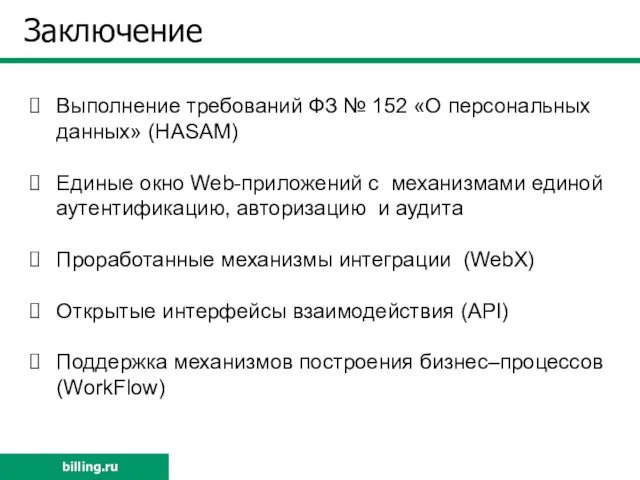 Заключение

Выполнение требований ФЗ № 152 «О персональных данных» (HASAM)

Единые окно Web-приложений с механизмами единой аутентификацию, авторизацию и аудита

Проработанные механизмы интеграции (WebX)

Открытые интерфейсы взаимодействия (API)

Поддержка механизмов построения бизнес–процессов (WorkFlow)

billing.ru